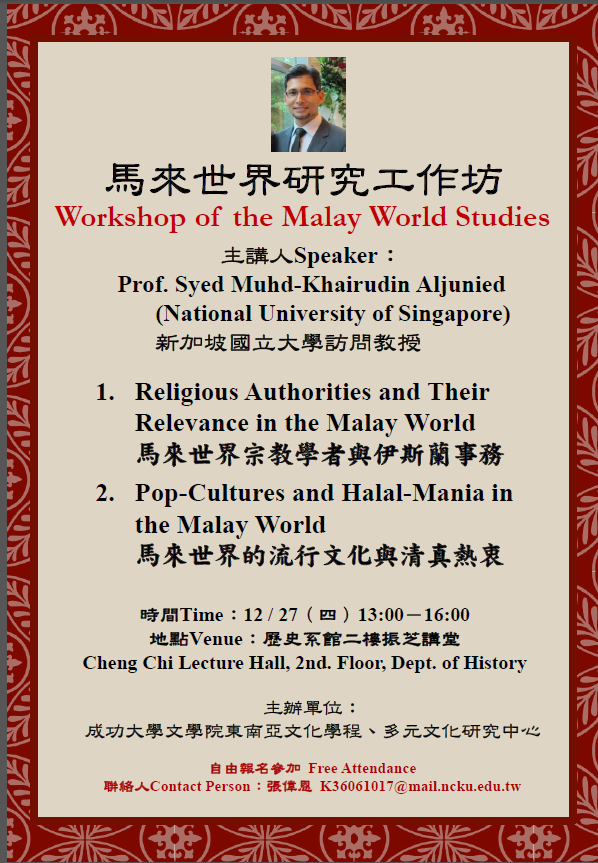 馬來世界研究工作坊
Workshop of the Malay World Studies

主講人Speaker：
Prof. Syed Muhd-Khairudin Aljunied
(National University of Singapore)
新加坡國立大學訪問教授

1. Religious Authorities and Their Relevance in the Malay World
馬來世界宗教學者與伊斯蘭事務

2. Pop-Cultures and Halal-Mania in the Malay World
馬來世界的流行文化與清真熱衷

時間Time：12 / 27（四）13:00－16:00
地點Venue：歷史系館二樓振芝講堂
Cheng Chi Lecture Hall, 2nd. Floor, Dept. of History

主辦單位：
成功大學文學院東南亞文化學程、多元文化研究中心

自由報名參加 Free Attendance
聯絡人Contact Person：張偉恩 K36061017@mail.ncku.edu.tw